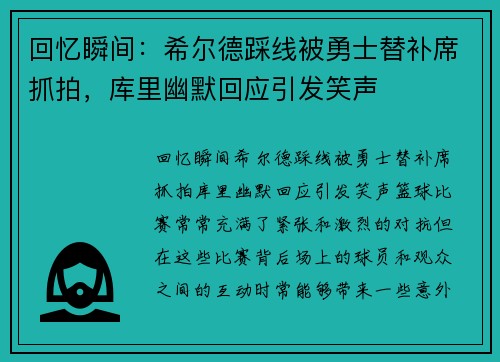 回忆瞬间：希尔德踩线被勇士替补席抓拍，库里幽默回应引发笑声

回忆瞬间希尔德踩线被勇士替补席抓拍库里幽默回应引发笑声篮球比赛常常充满了紧张和激烈的对抗但在这些比赛背后场上的球员和观众之间的互动时常能够带来一些意外